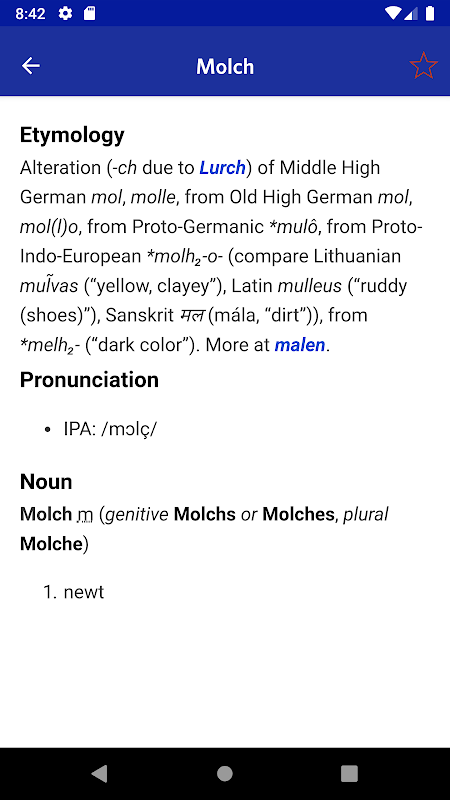 8:42

Molch

Etymology
Alteration (-ch due to Lurch) of Middle High German mol, molle, from Old High German mol, mol(l)o, from Proto-Germanic *mulô, from Proto-Indo-European *molh₂-o- (compare Lithuanian mul̃vas (“yellow, clayey”), Latin mulleus (“ruddy (shoes)”), Sanskrit मल (mála, “dirt”)), from *melh₂- (“dark color”). More at malen.

Pronunciation

• IPA: /mɔlç/

Noun
Molch m (genitive Molchs or Molches, plural Molche)

1. newt